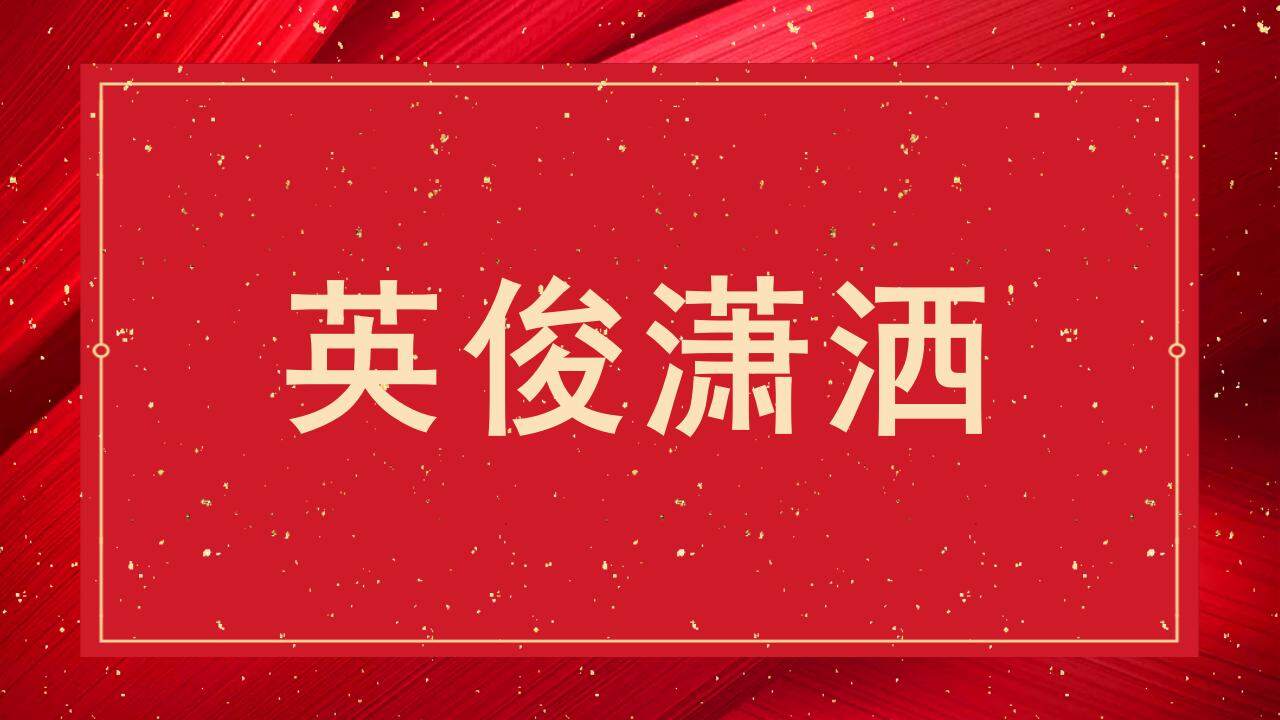 英俊潇洒